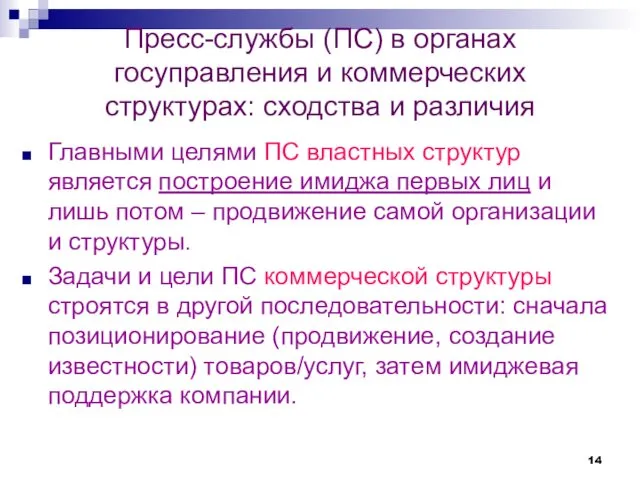 Пресс-службы (ПС) в органах госуправления и коммерческих структурах: сходства и различия

Главными целями ПС властных структур является построение имиджа первых лиц и лишь потом – продвижение самой организации и структуры.

Задачи и цели ПС коммерческой структуры строятся в другой последовательности: сначала позиционирование (продвижение, создание известности) товаров/услуг, затем имиджевая поддержка компании.

14